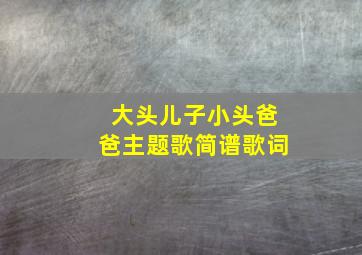 大头儿子小头爸爸主题歌简谱歌词